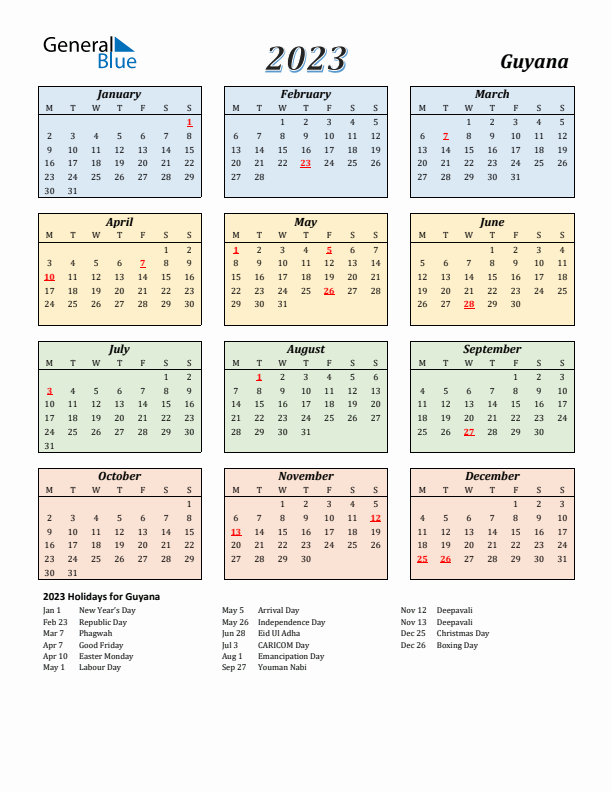 General Blue

2023

Guyana

January

| M | T | W | T | F | S | S |
|---|---|---|---|---|---|---|
| | | | | | | 1 |
| 2 | 3 | 4 | 5 | 6 | 7 | 8 |
| 9 | 10 | 11 | 12 | 13 | 14 | 15 |
| 16 | 17 | 18 | 19 | 20 | 21 | 22 |
| 23 | 24 | 25 | 26 | 27 | 28 | 29 |
| 30 | 31 | | | | | |

February

| M | T | W | T | F | S | S |
|---|---|---|---|---|---|---|
| | | 1 | 2 | 3 | 4 | 5 |
| 6 | 7 | 8 | 9 | 10 | 11 | 12 |
| 13 | 14 | 15 | 16 | 17 | 18 | 19 |
| 20 | 21 | 22 | 23 | 24 | 25 | 26 |
| 27 | 28 | | | | | |

March

| M | T | W | T | F | S | S |
|---|---|---|---|---|---|---|
| | | 1 | 2 | 3 | 4 | 5 |
| 6 | 7 | 8 | 9 | 10 | 11 | 12 |
| 13 | 14 | 15 | 16 | 17 | 18 | 19 |
| 20 | 21 | 22 | 23 | 24 | 25 | 26 |
| 27 | 28 | 29 | 30 | 31 | | |

April

| M | T | W | T | F | S | S |
|---|---|---|---|---|---|---|
| | | | | | 1 | 2 |
| 3 | 4 | 5 | 6 | 7 | 8 | 9 |
| 10 | 11 | 12 | 13 | 14 | 15 | 16 |
| 17 | 18 | 19 | 20 | 21 | 22 | 23 |
| 24 | 25 | 26 | 27 | 28 | 29 | 30 |

May

| M | T | W | T | F | S | S |
|---|---|---|---|---|---|---|
| 1 | 2 | 3 | 4 | 5 | 6 | 7 |
| 8 | 9 | 10 | 11 | 12 | 13 | 14 |
| 15 | 16 | 17 | 18 | 19 | 20 | 21 |
| 22 | 23 | 24 | 25 | 26 | 27 | 28 |
| 29 | 30 | 31 | | | | |

June

| M | T | W | T | F | S | S |
|---|---|---|---|---|---|---|
| | | | 1 | 2 | 3 | 4 |
| 5 | 6 | 7 | 8 | 9 | 10 | 11 |
| 12 | 13 | 14 | 15 | 16 | 17 | 18 |
| 19 | 20 | 21 | 22 | 23 | 24 | 25 |
| 26 | 27 | 28 | 29 | 30 | | |

July

| M | T | W | T | F | S | S |
|---|---|---|---|---|---|---|
| | | | | | 1 | 2 |
| 3 | 4 | 5 | 6 | 7 | 8 | 9 |
| 10 | 11 | 12 | 13 | 14 | 15 | 16 |
| 17 | 18 | 19 | 20 | 21 | 22 | 23 |
| 24 | 25 | 26 | 27 | 28 | 29 | 30 |
| 31 | | | | | | |

August

| M | T | W | T | F | S | S |
|---|---|---|---|---|---|---|
| | 1 | 2 | 3 | 4 | 5 | 6 |
| 7 | 8 | 9 | 10 | 11 | 12 | 13 |
| 14 | 15 | 16 | 17 | 18 | 19 | 20 |
| 21 | 22 | 23 | 24 | 25 | 26 | 27 |
| 28 | 29 | 30 | 31 | | | |

September

| M | T | W | T | F | S | S |
|---|---|---|---|---|---|---|
| | | | | 1 | 2 | 3 |
| 4 | 5 | 6 | 7 | 8 | 9 | 10 |
| 11 | 12 | 13 | 14 | 15 | 16 | 17 |
| 18 | 19 | 20 | 21 | 22 | 23 | 24 |
| 25 | 26 | 27 | 28 | 29 | 30 | |

October

| M | T | W | T | F | S | S |
|---|---|---|---|---|---|---|
| | | | | | | 1 |
| 2 | 3 | 4 | 5 | 6 | 7 | 8 |
| 9 | 10 | 11 | 12 | 13 | 14 | 15 |
| 16 | 17 | 18 | 19 | 20 | 21 | 22 |
| 23 | 24 | 25 | 26 | 27 | 28 | 29 |
| 30 | 31 | | | | | |

November

| M | T | W | T | F | S | S |
|---|---|---|---|---|---|---|
| | | 1 | 2 | 3 | 4 | 5 |
| 6 | 7 | 8 | 9 | 10 | 11 | 12 |
| 13 | 14 | 15 | 16 | 17 | 18 | 19 |
| 20 | 21 | 22 | 23 | 24 | 25 | 26 |
| 27 | 28 | 29 | 30 | | | |

December

| M | T | W | T | F | S | S |
|---|---|---|---|---|---|---|
| | | | | 1 | 2 | 3 |
| 4 | 5 | 6 | 7 | 8 | 9 | 10 |
| 11 | 12 | 13 | 14 | 15 | 16 | 17 |
| 18 | 19 | 20 | 21 | 22 | 23 | 24 |
| 25 | 26 | 27 | 28 | 29 | 30 | 31 |

2023 Holidays for Guyana

Jan 1 New Year's Day
Feb 23 Republic Day
Mar 7 Phagwah
Apr 7 Good Friday
Apr 10 Easter Monday
May 1 Labour Day

May 5 Arrival Day
May 26 Independence Day
Jun 28 Eid Ul Adha
Jul 3 CARICOM Day
Aug 1 Emancipation Day
Sep 27 Youman Nabi

Nov 12 Deepavali
Nov 13 Deepavali
Dec 25 Christmas Day
Dec 26 Boxing Day